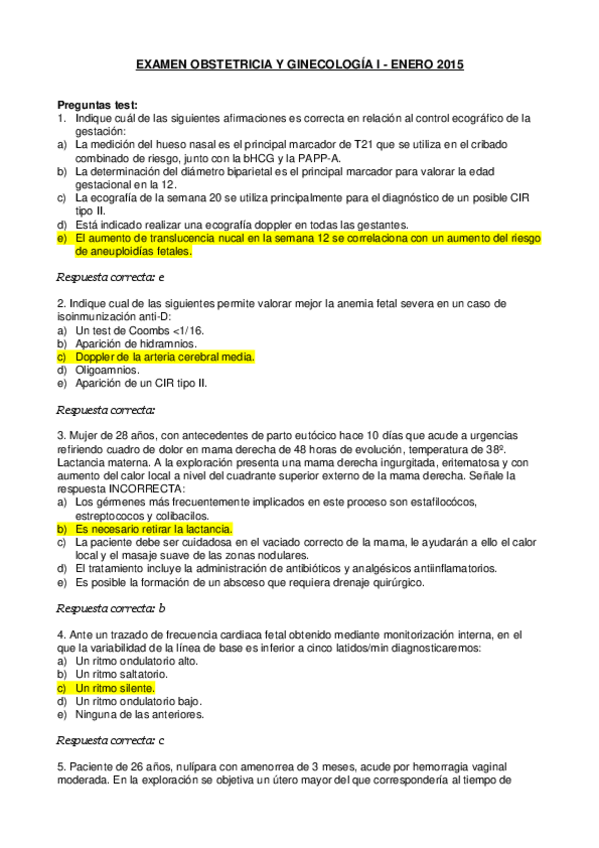 EXAMEN OBSTETRICIA Y GINECOLOGÍA I - ENERO 2015

Preguntas test:
1. Indique cuál de las siguientes afirmaciones es correcta en relación al control ecográfico de la gestación:
a) La medición del hueso nasal es el principal marcador de T21 que se utiliza en el cribado combinado de riesgo, junto con la bHCG y la PAPP-A.
b) La determinación del diámetro biparietal es el principal marcador para valorar la edad gestacional en la 12.
c) La ecografía de la semana 20 se utiliza principalmente para el diagnóstico de un posible CIR tipo II.
d) Está indicado realizar una ecografía doppler en todas las gestantes.
e) El aumento de translucencia nucal en la semana 12 se correlaciona con un aumento del riesgo de aneuploidías fetales.

Respuesta correcta: e

2. Indique cual de las siguientes permite valorar mejor la anemia fetal severa en un caso de isoinmunización anti-D:
a) Un test de Coombs <1/16.
b) Aparición de hidramnios.
c) Doppler de la arteria cerebral media.
d) Oligoamnios.
e) Aparición de un CIR tipo II.

Respuesta correcta:

3. Mujer de 28 años, con antecedentes de parto eutócico hace 10 días que acude a urgencias refiriendo cuadro de dolor en mama derecha de 48 horas de evolución, temperatura de 38º. Lactancia materna. A la exploración presenta una mama derecha ingurgitada, eritematosa y con aumento del calor local a nivel del cuadrante superior externo de la mama derecha. Señale la respuesta INCORRECTA:
a) Los gérmenes más frecuentemente implicados en este proceso son estafilocócos, estreptococos y colibacilos.
b) Es necesario retirar la lactancia.
c) La paciente debe ser cuidadosa en el vaciado correcto de la mama, le ayudarán a ello el calor local y el masaje suave de las zonas nodulares.
d) El tratamiento incluye la administración de antibióticos y analgésicos antiinflamatorios.
e) Es posible la formación de un absceso que requiera drenaje quirúrgico.

Respuesta correcta: b

4. Ante un trazado de frecuencia cardiaca fetal obtenido mediante monitorización interna, en el que la variabilidad de la línea de base es inferior a cinco latidos/min diagnosticaremos:
a) Un ritmo ondulatorio alto.
b) Un ritmo saltatorio.
c) Un ritmo silente.
d) Un ritmo ondulatorio bajo.
e) Ninguna de las anteriores.

Respuesta correcta: c

5. Paciente de 26 años, nulípara con amenorrea de 3 meses, acude por hemorragia vaginal moderada. En la exploración se objetiva un útero mayor del que correspondería al tiempo de